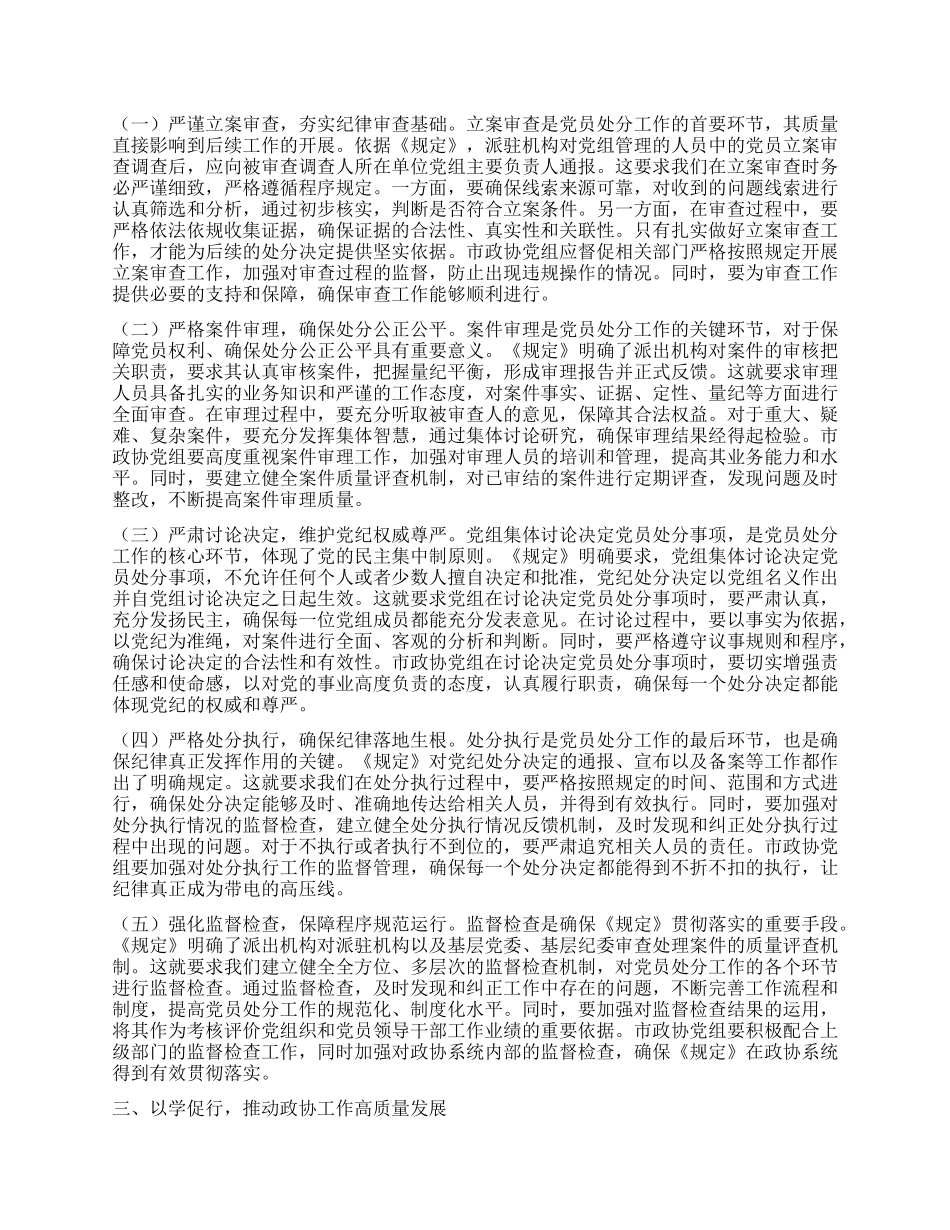 （一）严谨立案审查，夯实纪律审查基础。立案审查是党员处分工作的首要环节，其质量直接影响到后续工作的开展。依据《规定》，派驻机构对党组管理的人员中的党员立案审查调查后，应向被审查调查人所在单位党组主要负责人通报。这要求我们在立案审查时务必严谨细致，严格遵循程序规定。一方面，要确保线索来源可靠，对收到的问题线索进行认真筛选和分析，通过初步核实，判断是否符合立案条件。另一方面，在审查过程中，要严格依法依规收集证据，确保证据的合法性、真实性和关联性。只有扎实做好立案审查工作，才能为后续的处分决定提供坚实依据。市政协党组应督促相关部门严格按照规定开展立案审查工作，加强对审查过程的监督，防止出现违规操作的情况。同时，要为审查工作提供必要的支持和保障，确保审查工作能够顺利进行。

（二）严格案件审理，确保处分公正公平。案件审理是党员处分工作的关键环节，对于保障党员权利、确保处分公正公平具有重要意义。《规定》明确了派出机构对案件的审核把关职责，要求其认真审核案件，把握量纪平衡，形成审理报告并正式反馈。这就要求审理人员具备扎实的业务知识和严谨的工作态度，对案件事实、证据、定性、量纪等方面进行全面审查。在审理过程中，要充分听取被审查人的意见，保障其合法权益。对于重大、疑难、复杂案件，要充分发挥集体智慧，通过集体讨论研究，确保审理结果经得起检验。市政协党组要高度重视案件审理工作，加强对审理人员的培训和管理，提高其业务能力和水平。同时，要建立健全案件质量评查机制，对已审结的案件进行定期评查，发现问题及时整改，不断提高案件审理质量。

（三）严肃讨论决定，维护党纪权威尊严。党组集体讨论决定党员处分事项，是党员处分工作的核心环节，体现了党的民主集中制原则。《规定》明确要求，党组集体讨论决定党员处分事项，不允许任何个人或者少数人擅自决定和批准，党纪处分决定以党组名义作出并自党组讨论决定之日起生效。这就要求党组在讨论决定党员处分事项时，要严肃认真，充分发扬民主，确保每一位党组成员都能充分发表意见。在讨论过程中，要以事实为依据，以党纪为准绳，对案件进行全面、客观的分析和判断。同时，要严格遵守议事规则和程序，确保讨论决定的合法性和有效性。市政协党组在讨论决定党员处分事项时，要切实增强责任感和使命感，以对党的事业高度负责的态度，认真履行职责，确保每一个处分决定都能体现党纪的权威和尊严。

（四）严格处分执行，确保纪律落地生根。处分执行是党员处分工作的最后环节，也是确保纪律真正发挥作用的关键。《规定》对党纪处分决定的通报、宣布以及备案等工作都作出了明确规定。这就要求我们在处分执行过程中，要严格按照规定的时间、范围和方式进行，确保处分决定能够及时、准确地传达给相关人员，并得到有效执行。同时，要加强对处分执行情况的监督检查，建立健全处分执行情况反馈机制，及时发现和纠正处分执行过程中出现的问题。对于不执行或者执行不到位的，要严肃追究相关人员的责任。市政协党组要加强对处分执行工作的监督管理，确保每一个处分决定都能得到不折不扣的执行，让纪律真正成为带电的高压线。

（五）强化监督检查，保障程序规范运行。监督检查是确保《规定》贯彻落实的重要手段。《规定》明确了派出机构对派驻机构以及基层党委、基层纪委审查处理案件的质量评查机制。这就要求我们建立健全全方位、多层次的监督检查机制，对党员处分工作的各个环节进行监督检查。通过监督检查，及时发现和纠正工作中存在的问题，不断完善工作流程和制度，提高党员处分工作的规范化、制度化水平。同时，要加强对监督检查结果的运用，将其作为考核评价党组织和党员领导干部工作业绩的重要依据。市政协党组要积极配合上级部门的监督检查工作，同时加强对政协系统内部的监督检查，确保《规定》在政协系统得到有效贯彻落实。

三、以学促行，推动政协工作高质量发展